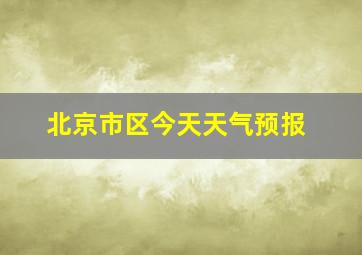 北京市区今天天气预报